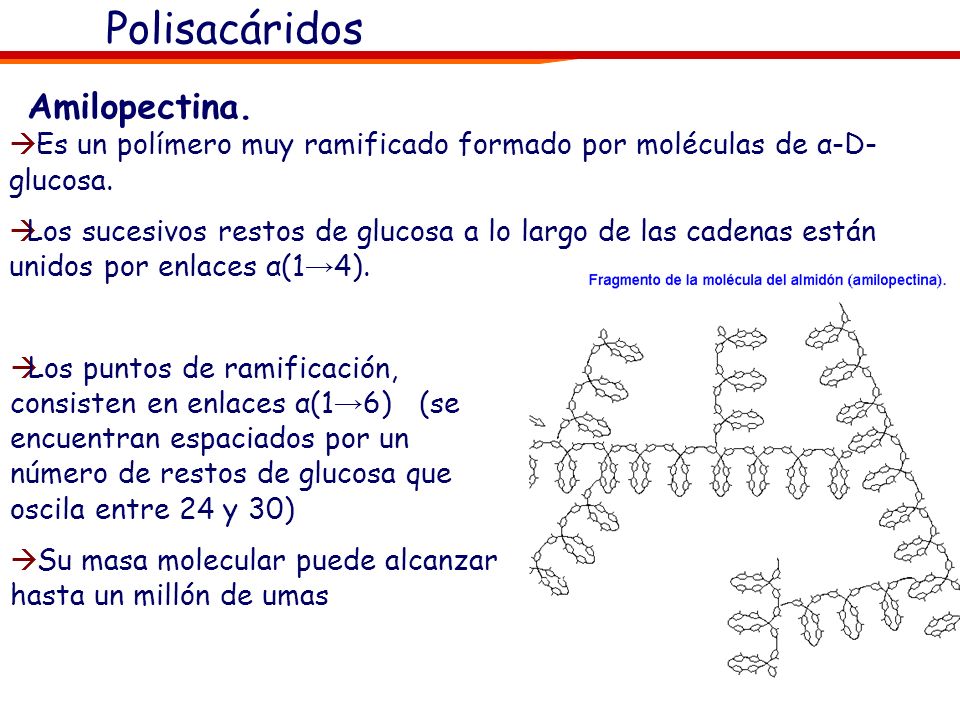 Polisacáridos

Amilopectina.

→Es un polímero muy ramificado formado por moléculas de α-D-glucosa.

→Los sucesivos restos de glucosa a lo largo de las cadenas están unidos por enlaces α(1→4).

Fragmento de la molécula del almidón (amilopectina).

→Los puntos de ramificación, consisten en enlaces α(1→6) (se encuentran espaciados por un número de restos de glucosa que oscila entre 24 y 30)

→Su masa molecular puede alcanzar hasta un millón de umas